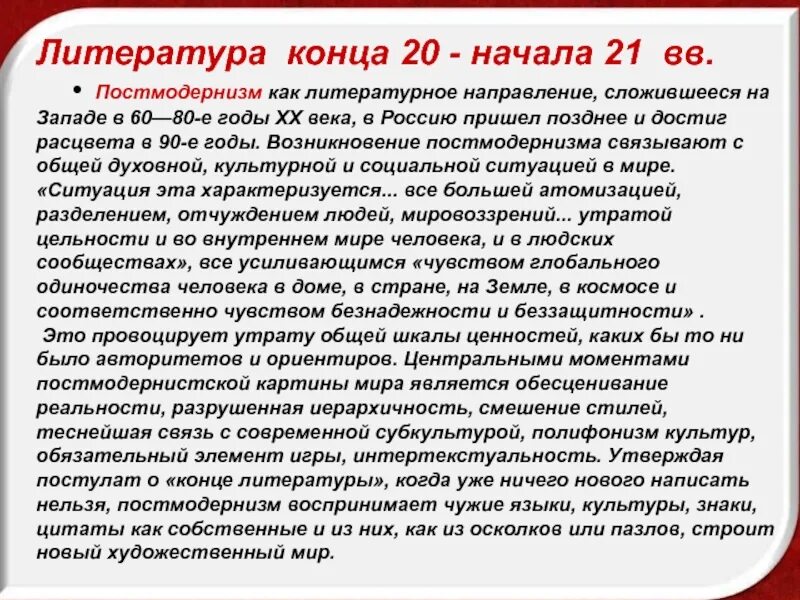 Литература конца 20 - начала 21 вв.

• Постмодернизм как литературное направление, сложившееся на Западе в 60—80-е годы XX века, в Россию пришел позднее и достиг расцвета в 90-е годы. Возникновение постмодернизма связывают с общей духовной, культурной и социальной ситуацией в мире. «Ситуация эта характеризуется... все большей атомизацией, разделением, отчуждением людей, мировоззрений... утратой цельности и во внутреннем мире человека, и в людских сообществах», все усиливающимся «чувством глобального одиночества человека в доме, в стране, на Земле, в космосе и соответственно чувством безнадежности и беззащитности» .

Это провоцирует утрату общей шкалы ценностей, каких бы то ни было авторитетов и ориентиров. Центральными моментами постмодернистской картины мира является обесценивание реальности, разрушенная иерархичность, смешение стилей, теснейшая связь с современной субкультурой, полифонизм культур, обязательный элемент игры, интертекстуальность. Утверждая постулат о «конце литературы», когда уже ничего нового написать нельзя, постмодернизм воспринимает чужие языки, культуры, знаки, цитаты как собственные и из них, как из осколков или пазлов, строит новый художественный мир.